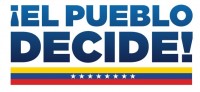 ¡EL PUEBLO DECIDE!